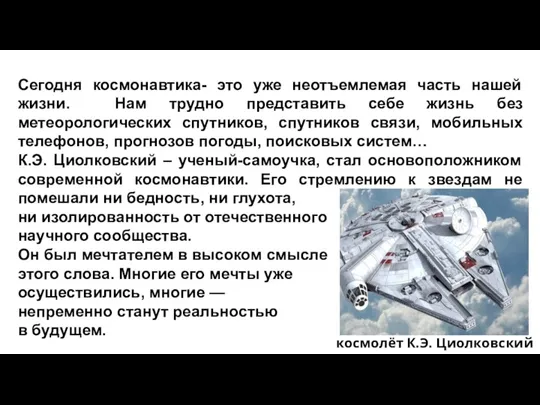 Сегодня космонавтика- это уже неотъемлемая часть нашей жизни. Нам трудно представить себе жизнь без метеорологических спутников, спутников связи, мобильных телефонов, прогнозов погоды, поисковых систем…
К.Э. Циолковский – ученый-самоучка, стал основоположником современной космонавтики. Его стремлению к звездам не помешали ни бедность, ни глухота, ни изолированность от отечественного научного сообщества.
Он был мечтателем в высоком смысле этого слова. Многие его мечты уже осуществились, многие — непременно станут реальностью в будущем.

космолёт К.Э. Циолковский